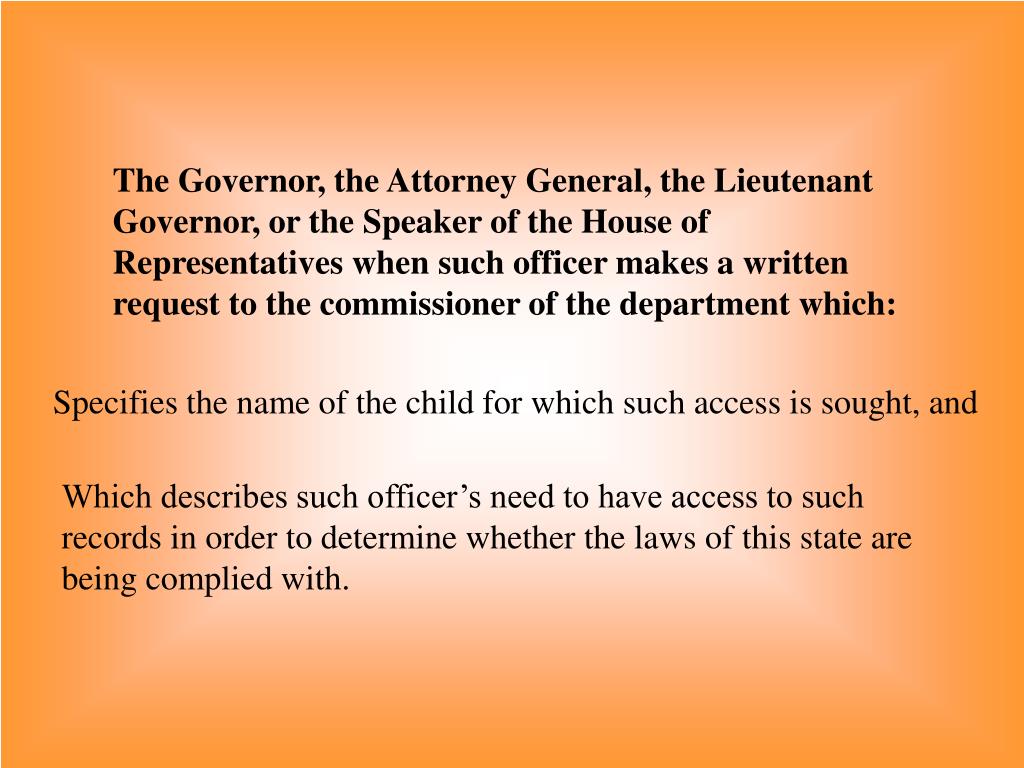 The Governor, the Attorney General, the Lieutenant Governor, or the Speaker of the House of Representatives when such officer makes a written request to the commissioner of the department which:

Specifies the name of the child for which such access is sought, and

Which describes such officer’s need to have access to such records in order to determine whether the laws of this state are being complied with.